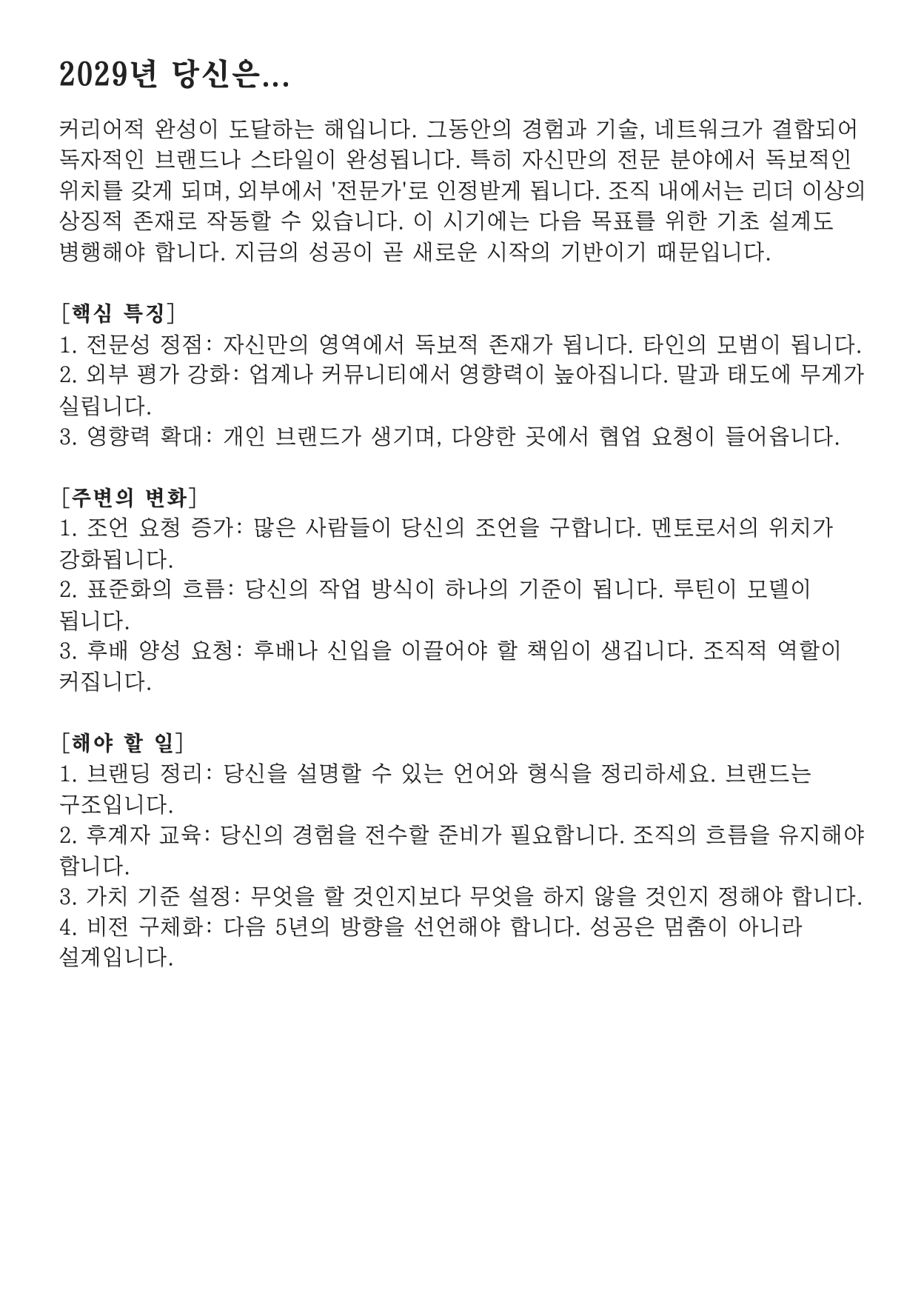 2029년 당신은...

커리어적 완성이 도달하는 해입니다. 그동안의 경험과 기술, 네트워크가 결합되어 독자적인 브랜드나 스타일이 완성됩니다. 특히 자신만의 전문 분야에서 독보적인 위치를 갖게 되며, 외부에서 '전문가'로 인정받게 됩니다. 조직 내에서는 리더 이상의 상징적 존재로 작동할 수 있습니다. 이 시기에는 다음 목표를 위한 기초 설계도 병행해야 합니다. 지금의 성공이 곧 새로운 시작의 기반이기 때문입니다.

[핵심 특징]
1. 전문성 정점: 자신만의 영역에서 독보적 존재가 됩니다. 타인의 모범이 됩니다.
2. 외부 평가 강화: 업계나 커뮤니티에서 영향력이 높아집니다. 말과 태도에 무게가 실립니다.
3. 영향력 확대: 개인 브랜드가 생기며, 다양한 곳에서 협업 요청이 들어옵니다.

[주변의 변화]
1. 조언 요청 증가: 많은 사람들이 당신의 조언을 구합니다. 멘토로서의 위치가 강화됩니다.
2. 표준화의 흐름: 당신의 작업 방식이 하나의 기준이 됩니다. 루틴이 모델이 됩니다.
3. 후배 양성 요청: 후배나 신입을 이끌어야 할 책임이 생깁니다. 조직적 역할이 커집니다.

[해야 할 일]
1. 브랜딩 정리: 당신을 설명할 수 있는 언어와 형식을 정리하세요. 브랜드는 구조입니다.
2. 후계자 교육: 당신의 경험을 전수할 준비가 필요합니다. 조직의 흐름을 유지해야 합니다.
3. 가치 기준 설정: 무엇을 할 것인지보다 무엇을 하지 않을 것인지 정해야 합니다.
4. 비전 구체화: 다음 5년의 방향을 선언해야 합니다. 성공은 멈춤이 아니라 설계입니다.